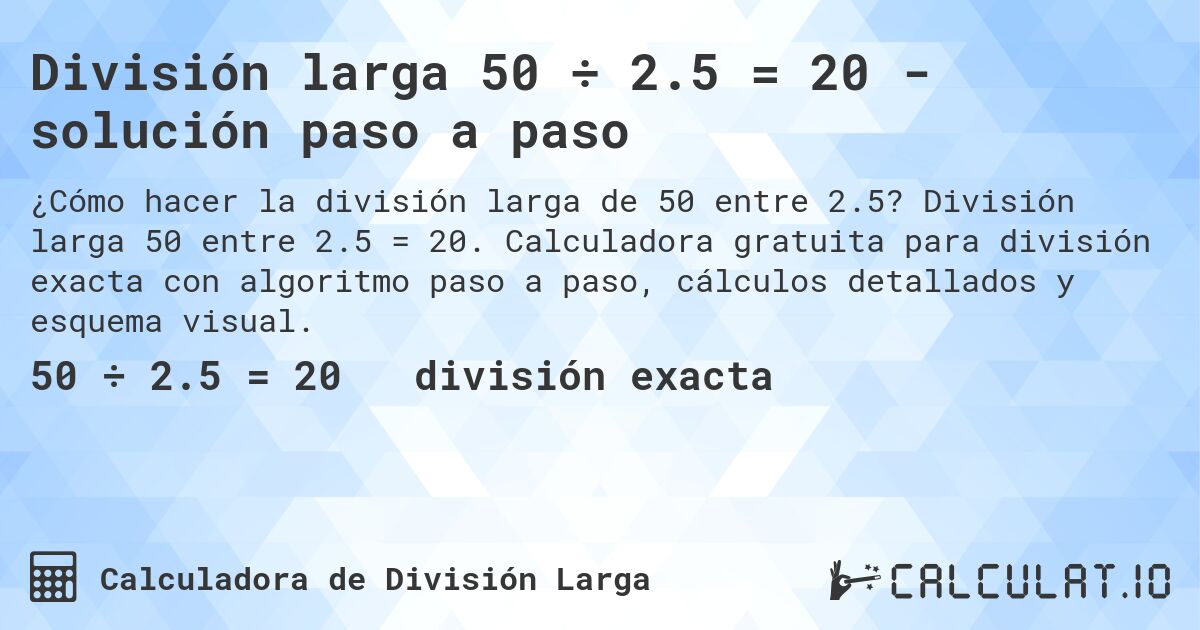 División larga 50 ÷ 2.5 = 20 - solución paso a paso

¿Cómo hacer la división larga de 50 entre 2.5? División larga 50 entre 2.5 = 20. Calculadora gratuita para división exacta con algoritmo paso a paso, cálculos detallados y esquema visual.

50 ÷ 2.5 = 20 división exacta

Calculadora de División Larga

CALCULAT.IO